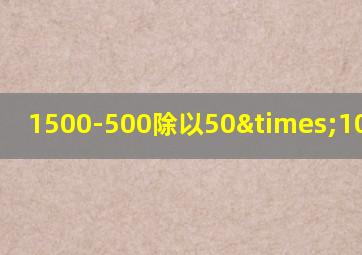 1500-500除以50&times;10